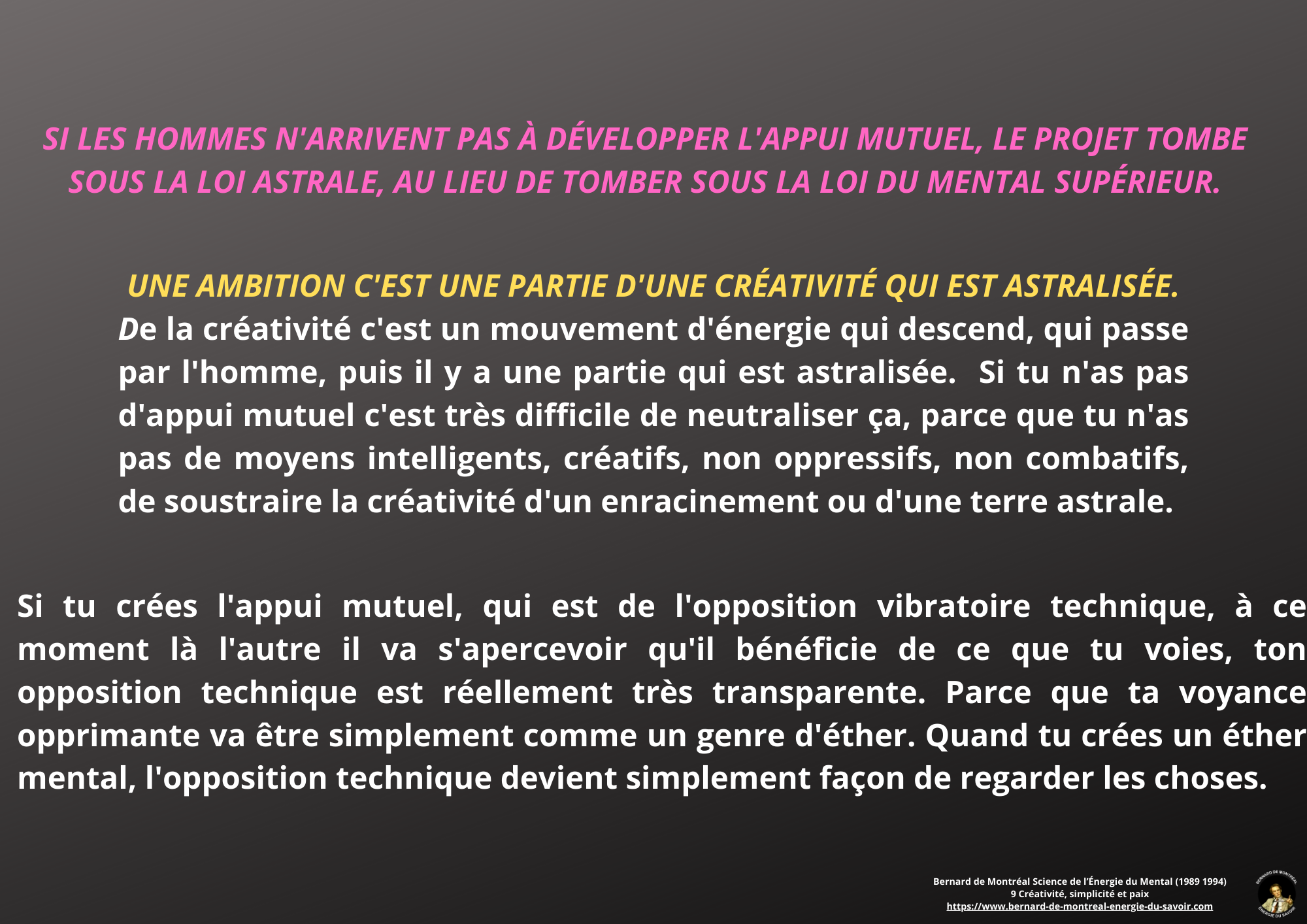 SI LES HOMMES N'ARRIVENT PAS À DÉVELOPPER L'APPUI MUTUEL, LE PROJET TOMBE SOUS LA LOI ASTRALE, AU LIEU DE TOMBER SOUS LA LOI DU MENTAL SUPÉRIEUR.

UNE AMBITION C'EST UNE PARTIE D'UNE CRÉATIVITÉ QUI EST ASTRALISÉE.
De la créativité c'est un mouvement d'énergie qui descend, qui passe par l'homme, puis il y a une partie qui est astralisée. Si tu n'as pas d'appui mutuel c'est très difficile de neutraliser ça, parce que tu n'as pas de moyens intelligents, créatifs, non oppressifs, non combatifs, de soustraire la créativité d'un enracinement ou d'une terre astrale.

Si tu crées l'appui mutuel, qui est de l'opposition vibratoire technique, à ce moment là l'autre il va s'apercevoir qu'il bénéficie de ce que tu voies, ton opposition technique est réellement très transparente. Parce que ta voyance opprimante va être simplement comme un genre d'éther. Quand tu crées un éther mental, l'opposition technique devient simplement façon de regarder les choses.

Bernard de Montréal Science de l'Énergie du Mental (1989 1994)
9 Créativité, simplicité et paix
https://www.bernard-de-montreal-energie-du-savoir.com

BERNARD DE MONTRÉAL
ÉNERGIE DU SAVOIR